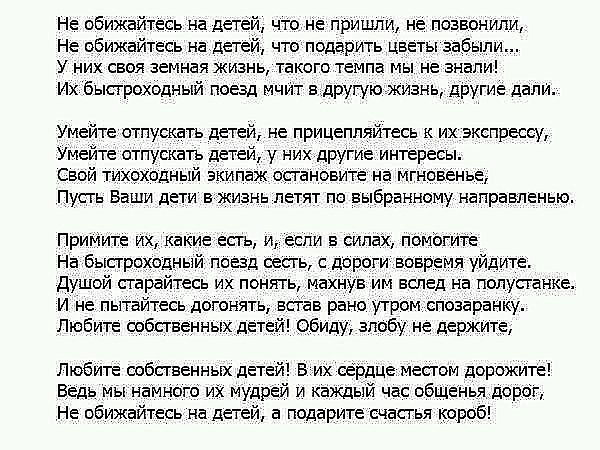 Не обижайтесь на детей, что не пришли, не позвонили,
Не обижайтесь на детей, что подарить цветы забыли...
У них своя земная жизнь, такого темпа мы не знали!
Их быстроходный поезд мчит в другую жизнь, другие дали.

Умейте отпускать детей, не прицепляйтесь к их экспрессу,
Умейте отпускать детей, у них другие интересы.
Свой тихоходный экипаж остановите на мгновенье,
Пусть Ваши дети в жизнь летят по выбранному направленью.

Примите их, какие есть, и, если в силах, помогите
На быстроходный поезд сесть, с дороги вовремя уйдите.
Душой старайтесь их понять, махнув им вслед на полустанке.
И не пытайтесь догонять, встав рано утром спозаранку.
Любите собственных детей! Обиду, злобу не держите,

Любите собственных детей! В их сердце местом дорожите!
Ведь мы намного их мудрей и каждый час общенья дорог,
Не обижайтесь на детей, а подарите счастья короб!